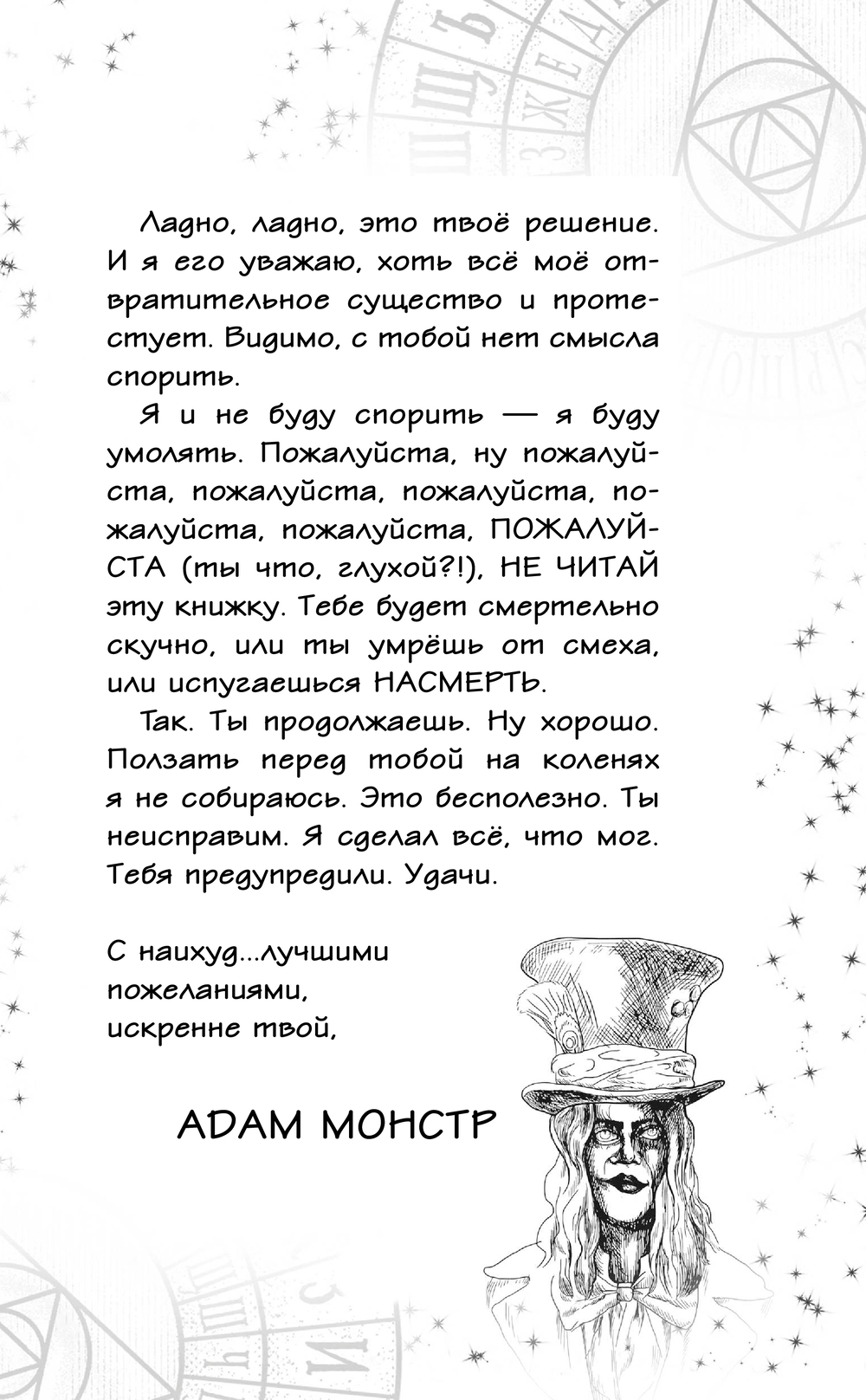 Ладно, ладно, это твоё решение. И я его уважаю, хоть всё моё отвратительное существо и протестует. Видимо, с тобой нет смысла спорить.

Я и не буду спорить — я буду умолять. Пожалуйста, ну пожалуйста, пожалуйста, пожалуйста, пожалуйста, пожалуйста, ПОЖАЛУЙСТА (ты что, глухой?!), НЕ ЧИТАЙ эту книжку. Тебе будет смертельно скучно, или ты умрёшь от смеха, или испугаешься НАСМЕРТЬ.

Так. Ты продолжаешь. Ну хорошо. Ползать перед тобой на коленях я не собираюсь. Это бесполезно. Ты неисправим. Я сделал всё, что мог. Тебя предупредили. Удачи.

С наихуд...лучшими пожеланиями, искренне твой,

АДАМ МОНСТР